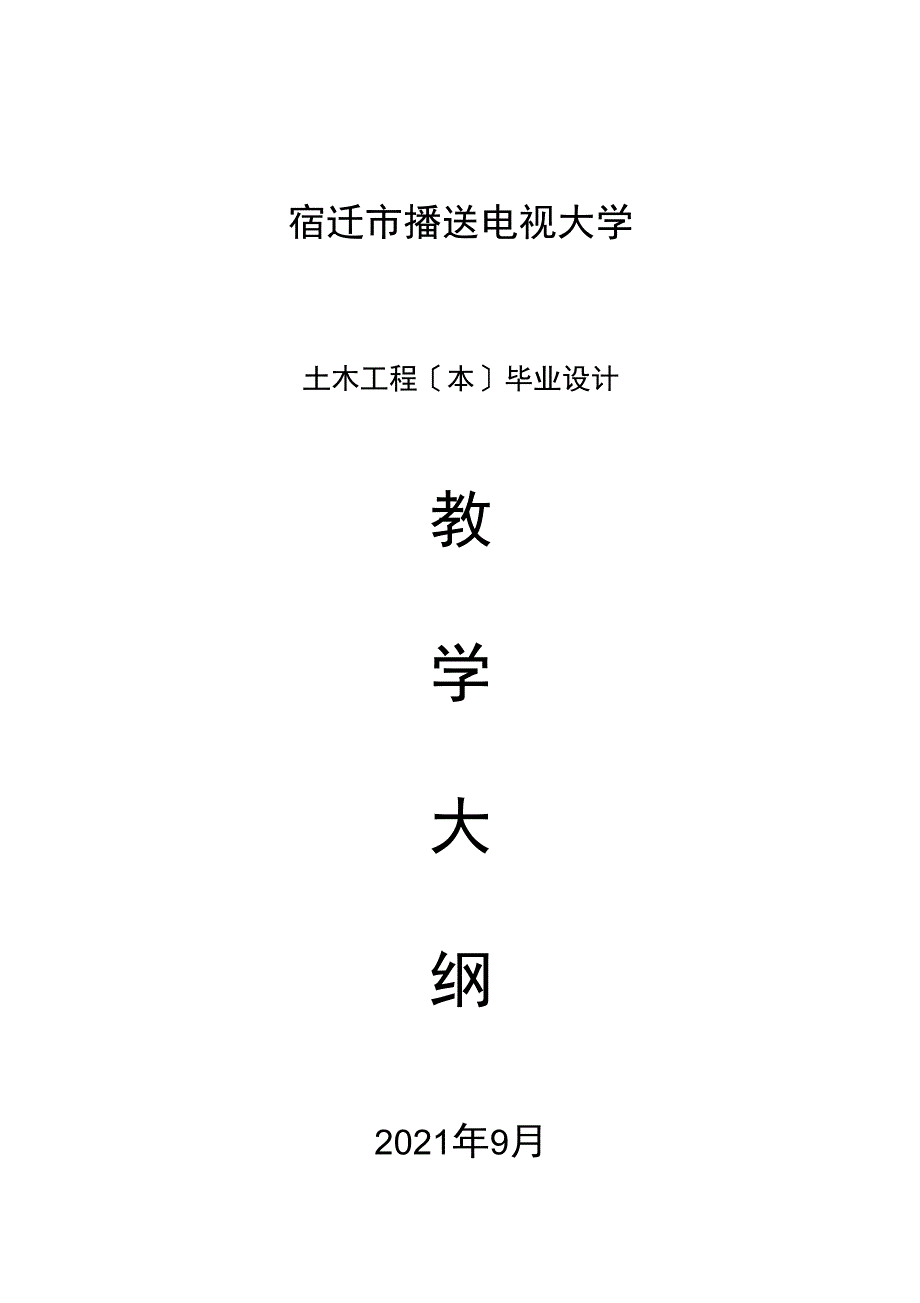 宿迁市播送电视大学

土木工程〔本〕毕业设计

教

学

大

纲

2021年9月